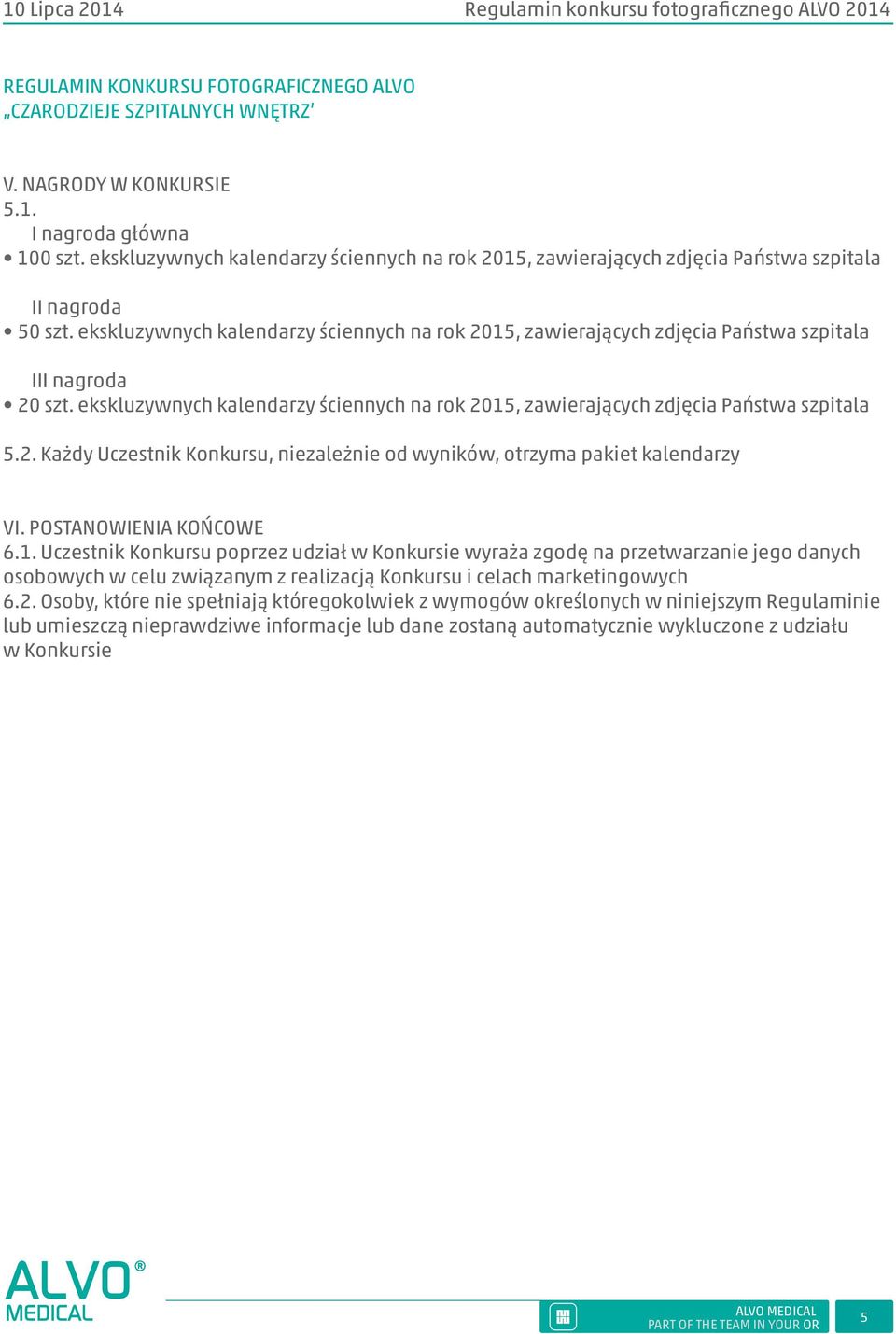 10 Lipca 2014 Regulamin konkursu fotograficznego ALVO 2014

REGULAMIN KONKURSU FOTOGRAFICZNEGO ALVO „CZARODZIEJE SZPITALNYCH WNĘTRZ’

V. NAGRODY W KONKURSIE
5.1.
I nagroda główna
• 100 szt. ekskluzywnych kalendarzy ściennych na rok 2015, zawierających zdjęcia Państwa szpitala

II nagroda
• 50 szt. ekskluzywnych kalendarzy ściennych na rok 2015, zawierających zdjęcia Państwa szpitala

III nagroda
• 20 szt. ekskluzywnych kalendarzy ściennych na rok 2015, zawierających zdjęcia Państwa szpitala

5.2. Każdy Uczestnik Konkursu, niezależnie od wyników, otrzyma pakiet kalendarzy

VI. POSTANOWIENIA KOŃCOWE
6.1. Uczestnik Konkursu poprzez udział w Konkursie wyraża zgodę na przetwarzanie jego danych osobowych w celu związanym z realizacją Konkursu i celach marketingowych
6.2. Osoby, które nie spełniają któregokolwiek z wymogów określonych w niniejszym Regulaminie lub umieszczą nieprawdziwe informacje lub dane zostaną automatycznie wykluczone z udziału w Konkursie

ALVO® MEDICAL

ALVO MEDICAL
PART OF THE TEAM IN YOUR OR

5